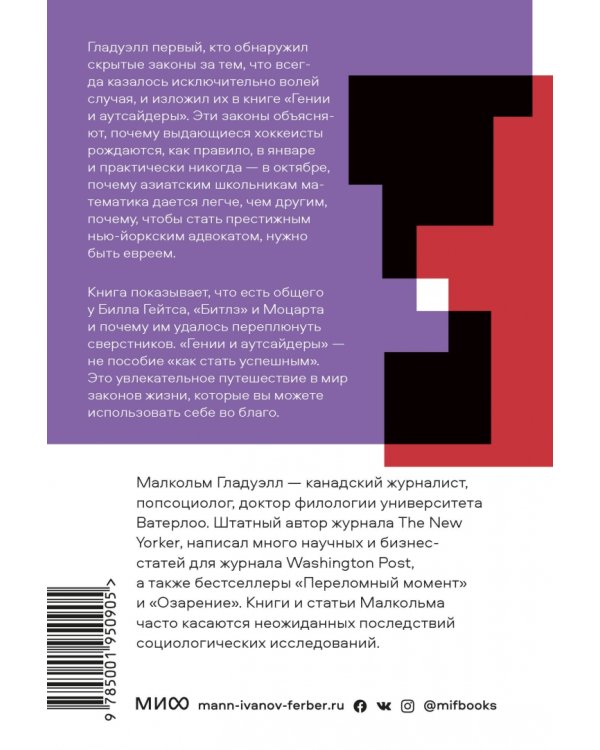 Гладуэлл первый, кто обнаружил скрытые законы за тем, что всегда казалось исключительно волей случая, и изложил их в книге «Гении и аутсайдеры». Эти законы объясняют, почему выдающиеся хоккеисты рождаются, как правило, в январе и практически никогда — в октябре, почему азиатским школьникам математика дается легче, чем другим, почему, чтобы стать престижным нью-йоркским адвокатом, нужно быть евреем.

Книга показывает, что есть общего у Билла Гейтса, «Битлз» и Моцарта и почему им удалось переплюнуть сверстников. «Гении и аутсайдеры» — не пособие «как стать успешным». Это увлекательное путешествие в мир законов жизни, которые вы можете использовать себе во благо.

Малкольм Гладуэлл — канадский журналист, попсоциолог, доктор филологии университета Ватерлоо. Штатный автор журнала The New Yorker, написал много научных и бизнес-статей для журнала Washington Post, а также бестселлеры «Переломный момент» и «Озарение». Книги и статьи Малкольма часто касаются неожиданных последствий социологических исследований.

9 785001 950905 >

МИФ mann-ivanov-ferber.ru @mifbooks